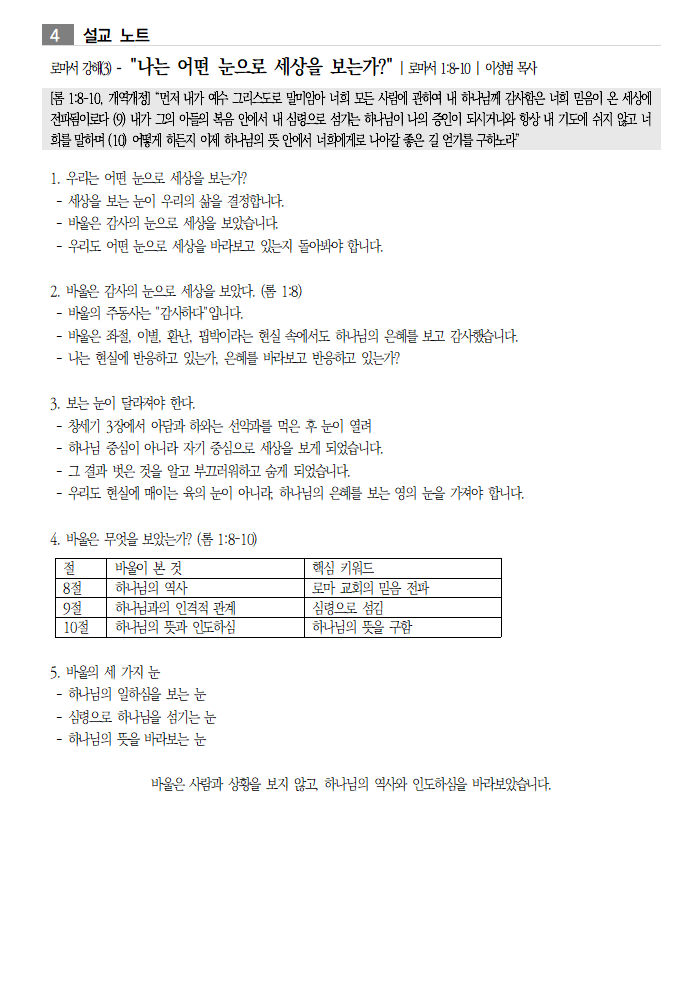 4 설교 노트

로마서 강해(3) - "나는 어떤 눈으로 세상을 보는가?" | 로마서 1:8-10 | 이성범 목사

[롬 1:8-10, 개역개정] "먼저 내가 예수 그리스도로 말미암아 너희 모든 사람에 관하여 내 하나님께 감사함은 너희 믿음이 온 세상에 전파됨이로다 (9) 내가 그의 아들의 복음 안에서 내 심령으로 섬기는 하나님이 나의 증인이 되시거니와 항상 내 기도에 쉬지 않고 너희를 말하며 (10) 어떻게 하든지 이제 하나님의 뜻 안에서 너희에게로 나아갈 좋은 길 얻기를 구하노라"

1. 우리는 어떤 눈으로 세상을 보는가?
- 세상을 보는 눈이 우리의 삶을 결정합니다.
- 바울은 감사의 눈으로 세상을 보았습니다.
- 우리도 어떤 눈으로 세상을 바라보고 있는지 돌아봐야 합니다.

2. 바울은 감사의 눈으로 세상을 보았다. (롬 1:8)
- 바울의 주동사는 "감사하다"입니다.
- 바울은 좌절, 이별, 환난, 핍박이라는 현실 속에서도 하나님의 은혜를 보고 감사했습니다.
- 나는 현실에 반응하고 있는가, 은혜를 바라보고 반응하고 있는가?

3. 보는 눈이 달라져야 한다.
- 창세기 3장에서 아담과 하와는 선악과를 먹은 후 눈이 열려
- 하나님 중심이 아니라 자기 중심으로 세상을 보게 되었습니다.
- 그 결과 벗은 것을 알고 부끄러워하고 숨게 되었습니다.
- 우리도 현실에 매이는 육의 눈이 아니라, 하나님의 은혜를 보는 영의 눈을 가져야 합니다.

4. 바울은 무엇을 보았는가? (롬 1:8-10)

| 절 | 바울이 본 것 | 핵심 키워드 |
|---|---|---|
| 8절 | 하나님의 역사 | 로마 교회의 믿음 전파 |
| 9절 | 하나님과의 인격적 관계 | 심령으로 섬김 |
| 10절 | 하나님의 뜻과 인도하심 | 하나님의 뜻을 구함 |

5. 바울의 세 가지 눈
- 하나님의 일하심을 보는 눈
- 심령으로 하나님을 섬기는 눈
- 하나님의 뜻을 바라보는 눈

바울은 사람과 상황을 보지 않고, 하나님의 역사와 인도하심을 바라보았습니다.